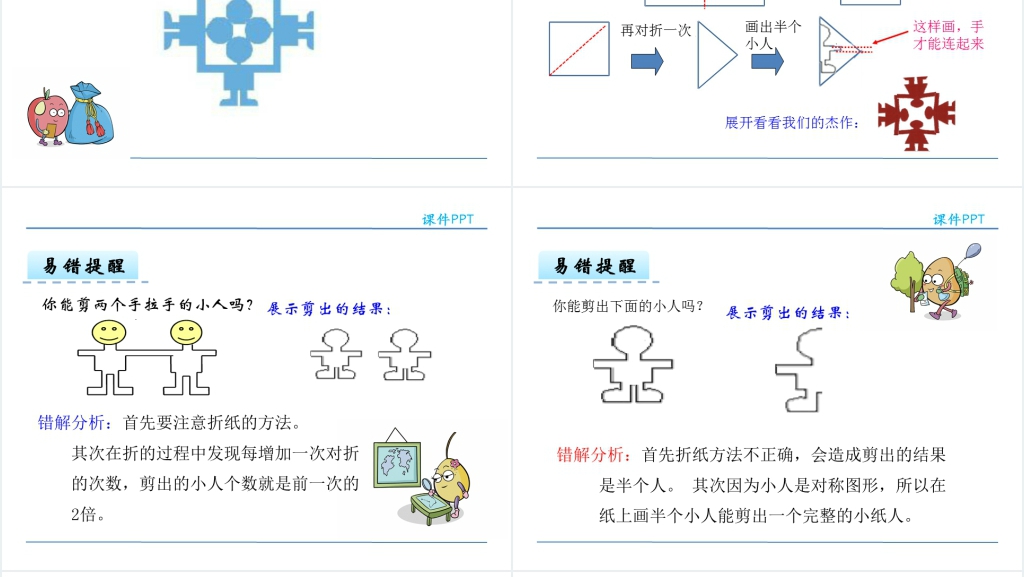 再对折一次

画出半个小人

这样画，手才能连起来

展开看看我们的杰作：

课件PPT

易错提醒

你能剪两个手拉手的小人吗？

展示剪出的结果：

错解分析：首先要注意折纸的方法。

其次在折的过程中发现每增加一次对折的次数，剪出的小人个数就是前一次的2倍。

课件PPT

易错提醒

你能剪出下面的小人吗？

展示剪出的结果：

错解分析：首先折纸方法不正确，会造成剪出的结果是半个人。 其次因为小人是对称图形，所以在纸上画半个小人能剪出一个完整的小纸人。